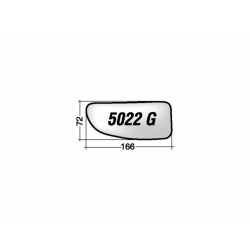 72
5022 G
166